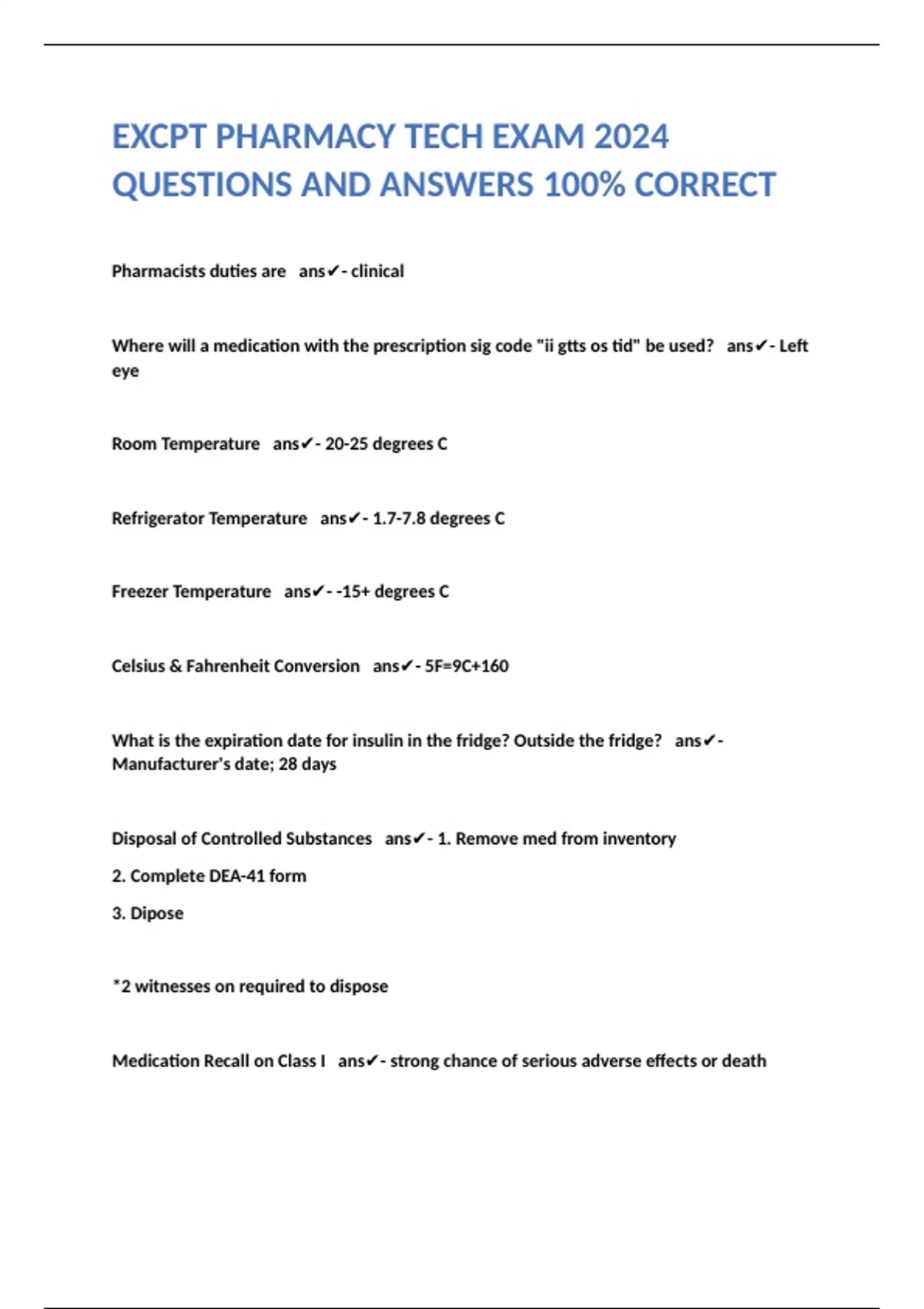 EXCPT PHARMACY TECH EXAM 2024 QUESTIONS AND ANSWERS 100% CORRECT

Pharmacists duties are ans✔- clinical

Where will a medication with the prescription sig code "ii gtts os tid" be used? ans✔- Left eye

Room Temperature ans✔- 20-25 degrees C

Refrigerator Temperature ans✔- 1.7-7.8 degrees C

Freezer Temperature ans✔- -15+ degrees C

Celsius & Fahrenheit Conversion ans✔- 5F=9C+160

What is the expiration date for insulin in the fridge? Outside the fridge? ans✔- Manufacturer's date; 28 days

Disposal of Controlled Substances ans✔- 1. Remove med from inventory

2. Complete DEA-41 form

3. Dipose

*2 witnesses on required to dispose

Medication Recall on Class I ans✔- strong chance of serious adverse effects or death